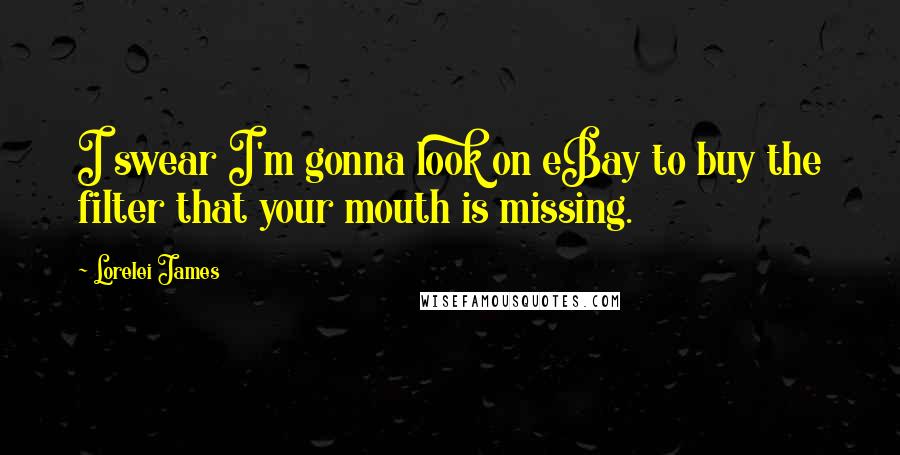 I swear I'm gonna look on eBay to buy the filter that your mouth is missing.

- Lorelei James

WISEFAMOUSQUOTES.COM